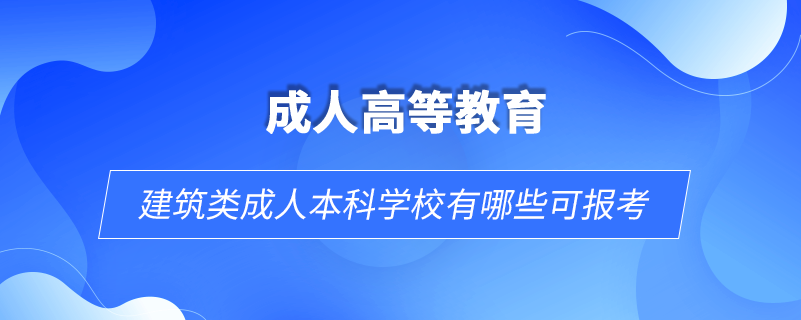 成人高等教育

建筑类成人本科学校有哪些可报考